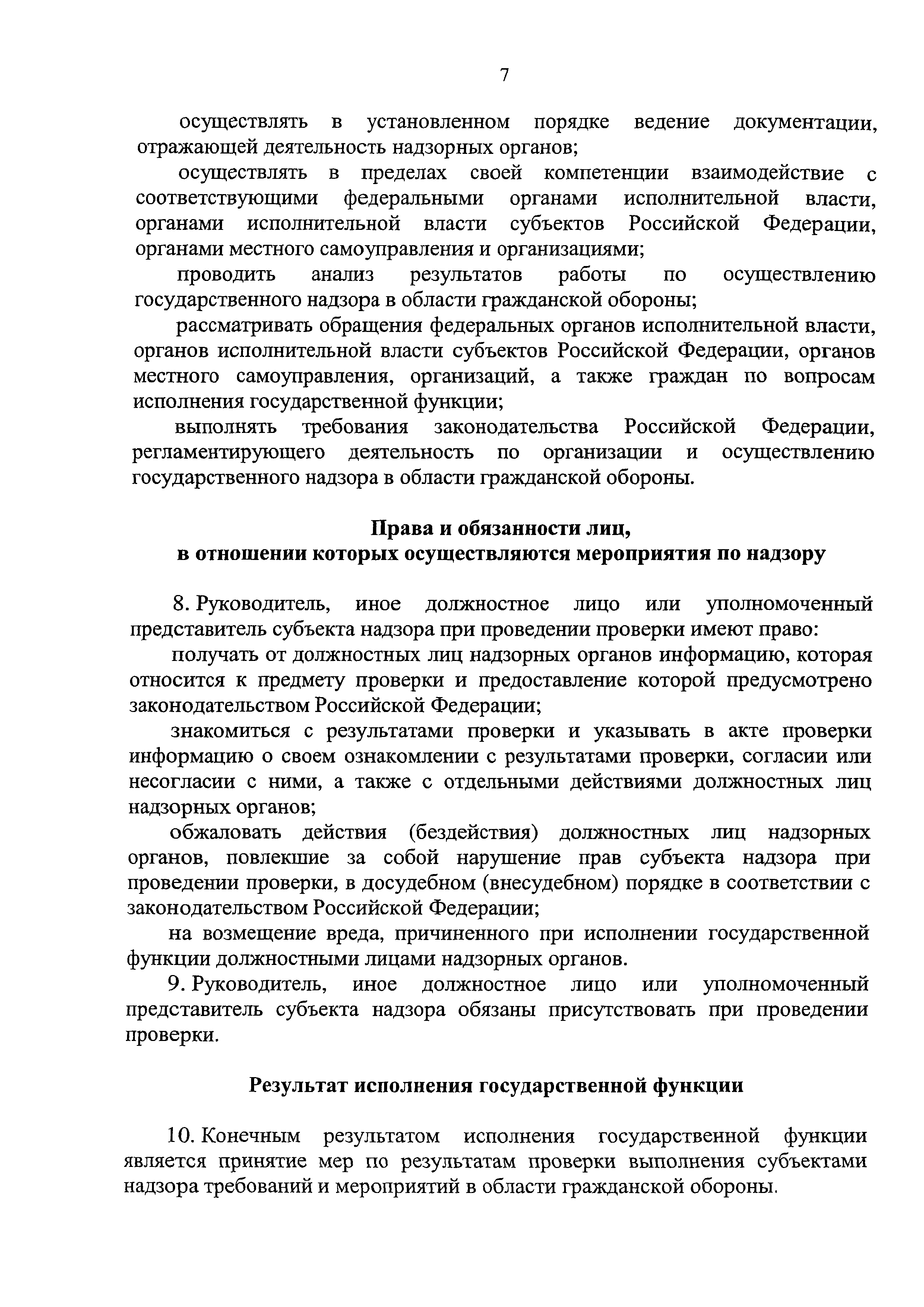 7

осуществлять в установленном порядке ведение документации, отражающей деятельность надзорных органов;

осуществлять в пределах своей компетенции взаимодействие с соответствующими федеральными органами исполнительной власти, органами исполнительной власти субъектов Российской Федерации, органами местного самоуправления и организациями;

проводить анализ результатов работы по осуществлению государственного надзора в области гражданской обороны;

рассматривать обращения федеральных органов исполнительной власти, органов исполнительной власти субъектов Российской Федерации, органов местного самоуправления, организаций, а также граждан по вопросам исполнения государственной функции;

выполнять требования законодательства Российской Федерации, регламентирующего деятельность по организации и осуществлению государственного надзора в области гражданской обороны.

Права и обязанности лиц,
в отношении которых осуществляются мероприятия по надзору

8. Руководитель, иное должностное лицо или уполномоченный представитель субъекта надзора при проведении проверки имеют право:

получать от должностных лиц надзорных органов информацию, которая относится к предмету проверки и предоставление которой предусмотрено законодательством Российской Федерации;

знакомиться с результатами проверки и указывать в акте проверки информацию о своем ознакомлении с результатами проверки, согласии или несогласии с ними, а также с отдельными действиями должностных лиц надзорных органов;

обжаловать действия (бездействия) должностных лиц надзорных органов, повлекшие за собой нарушение прав субъекта надзора при проведении проверки, в досудебном (внесудебном) порядке в соответствии с законодательством Российской Федерации;

на возмещение вреда, причиненного при исполнении государственной функции должностными лицами надзорных органов.

9. Руководитель, иное должностное лицо или уполномоченный представитель субъекта надзора обязаны присутствовать при проведении проверки.

Результат исполнения государственной функции

10. Конечным результатом исполнения государственной функции является принятие мер по результатам проверки выполнения субъектами надзора требований и мероприятий в области гражданской обороны.